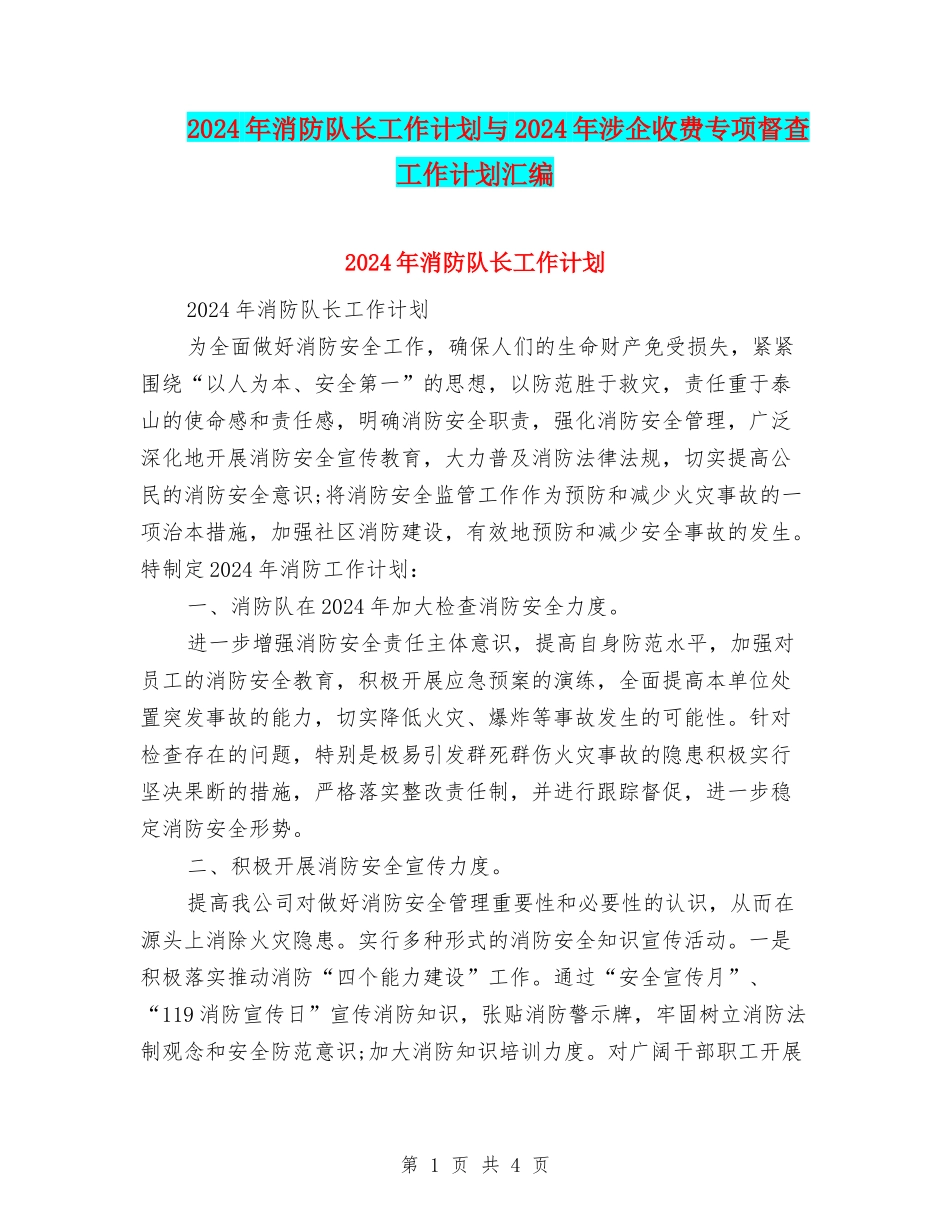 2024年消防队长工作计划与2024年涉企收费专项督查工作计划汇编

2024年消防队长工作计划

2024年消防队长工作计划

为全面做好消防安全工作，确保人们的生命财产免受损失，紧紧围绕“以人为本、安全第一”的思想，以防范胜于救灾，责任重于泰山的使命感和责任感，明确消防安全职责，强化消防安全管理，广泛深化地开展消防安全宣传教育，大力普及消防法律法规，切实提高公民的消防安全意识;将消防安全监管工作作为预防和减少火灾事故的一项治本措施，加强社区消防建设，有效地预防和减少安全事故的发生。特制定2024年消防工作计划：

一、消防队在2024年加大检查消防安全力度。

进一步增强消防安全责任主体意识，提高自身防范水平，加强对员工的消防安全教育，积极开展应急预案的演练，全面提高本单位处置突发事故的能力，切实降低火灾、爆炸等事故发生的可能性。针对检查存在的问题，特别是极易引发群死群伤火灾事故的隐患积极实行坚决果断的措施，严格落实整改责任制，并进行跟踪督促，进一步稳定消防安全形势。

二、积极开展消防安全宣传力度。

提高我公司对做好消防安全管理重要性和必要性的认识，从而在源头上消除火灾隐患。实行多种形式的消防安全知识宣传活动。一是积极落实推动消防“四个能力建设”工作。通过“安全宣传月”、“119消防宣传日”宣传消防知识，张贴消防警示牌，牢固树立消防法制观念和安全防范意识;加大消防知识培训力度。对广阔干部职工开展

第 1 页 共 4 页